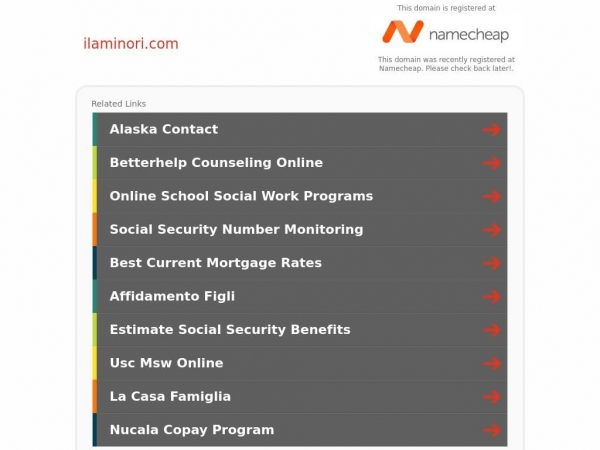 ilaminori.com

This domain is registered at

namecheap

This domain was recently registered at Namecheap. Please check back later!.

Related Links

Alaska Contact

Betterhelp Counseling Online

Online School Social Work Programs

Social Security Number Monitoring

Best Current Mortgage Rates

Affidamento Figli

Estimate Social Security Benefits

Usc Msw Online

La Casa Famiglia

Nucala Copay Program